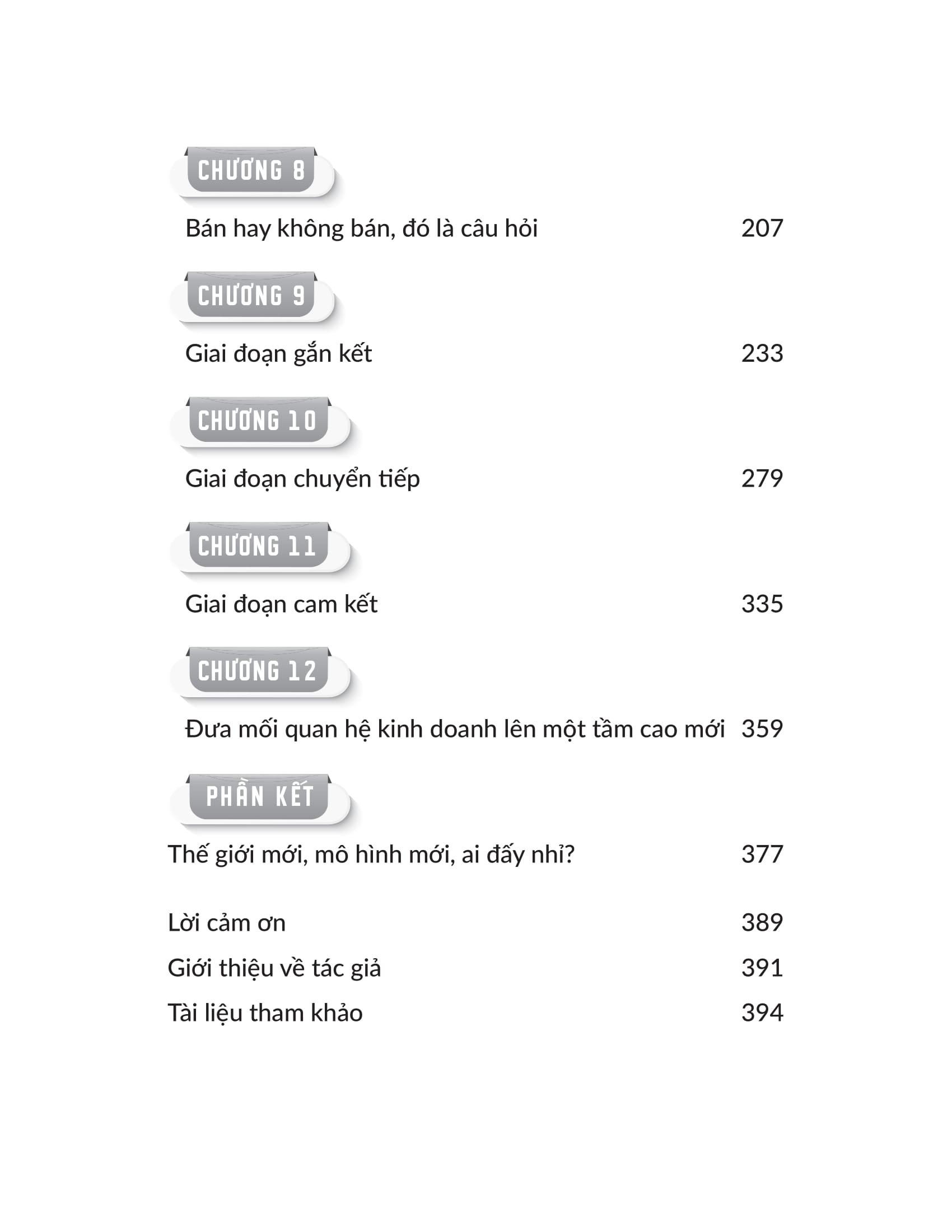 CHƯƠNG 8

Bán hay không bán, đó là câu hỏi 207

CHƯƠNG 9

Giai đoạn gắn kết 233

CHƯƠNG 10

Giai đoạn chuyển tiếp 279

CHƯƠNG 11

Giai đoạn cam kết 335

CHƯƠNG 12

Đưa mối quan hệ kinh doanh lên một tầm cao mới 359

PHẦN KẾT

Thế giới mới, mô hình mới, ai đấy nhỉ? 377

Lời cảm ơn 389

Giới thiệu về tác giả 391

Tài liệu tham khảo 394